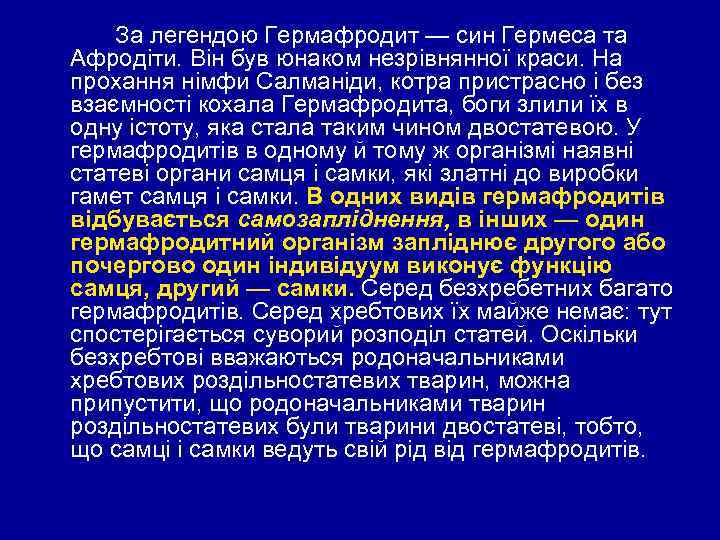 За легендою Гермафродит — син Гермеса та Афродіти. Він був юнаком незрівнянної краси. На прохання німфи Салманіди, котра пристрасно і без взаємності кохала Гермафродита, боги злили їх в одну істоту, яка стала таким чином двостатевою. У гермафродитів в одному й тому ж організмі наявні статеві органи самця і самки, які златні до виробки гамет самця і самки. В одних видів гермафродитів відбувається самозапліднення, в інших — один гермафродитний організм запліднює другого або почергово один індивідуум виконує функцію самця, другий — самки. Серед безхребетних багато гермафродитів. Серед хребтових їх майже немає: тут спостерігається суворий розподіл статей. Оскільки безхребтові вважаються родоначальниками хребтових роздільностатевих тварин, можна припустити, що родоначальниками тварин роздільностатевих були тварини двостатеві, тобто, що самці і самки ведуть свій рід від гермафродитів.